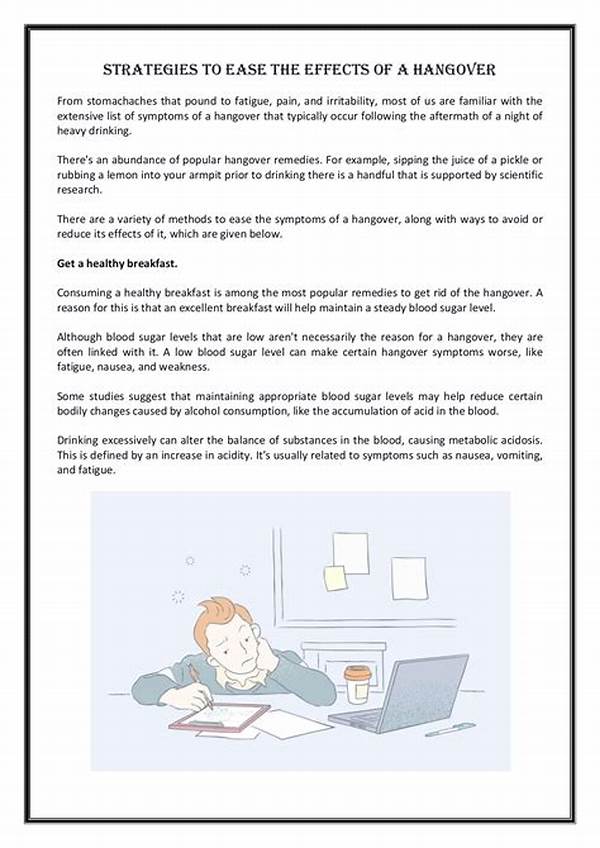 STRATEGIES TO EASE THE EFFECTS OF A HANGOVER

From stomachaches that pound to fatigue, pain, and irritability, most of us are familiar with the extensive list of symptoms of a hangover that typically occur following the aftermath of a night of heavy drinking.

There's an abundance of popular hangover remedies. For example, sipping the juice of a pickle or rubbing a lemon into your armpit prior to drinking there is a handful that is supported by scientific research.

There are a variety of methods to ease the symptoms of a hangover, along with ways to avoid or reduce its effects of it, which are given below.

Get a healthy breakfast.

Consuming a healthy breakfast is among the most popular remedies to get rid of the hangover. A reason for this is that an excellent breakfast will help maintain a steady blood sugar level.

Although blood sugar levels that are low aren't necessarily the reason for a hangover, they are often linked with it. A low blood sugar level can make certain hangover symptoms worse, like fatigue, nausea, and weakness.

Some studies suggest that maintaining appropriate blood sugar levels may help reduce certain bodily changes caused by alcohol consumption, like the accumulation of acid in the blood.

Drinking excessively can alter the balance of substances in the blood, causing metabolic acidosis. This is defined by an increase in acidity. It's usually related to symptoms such as nausea, vomiting, and fatigue.